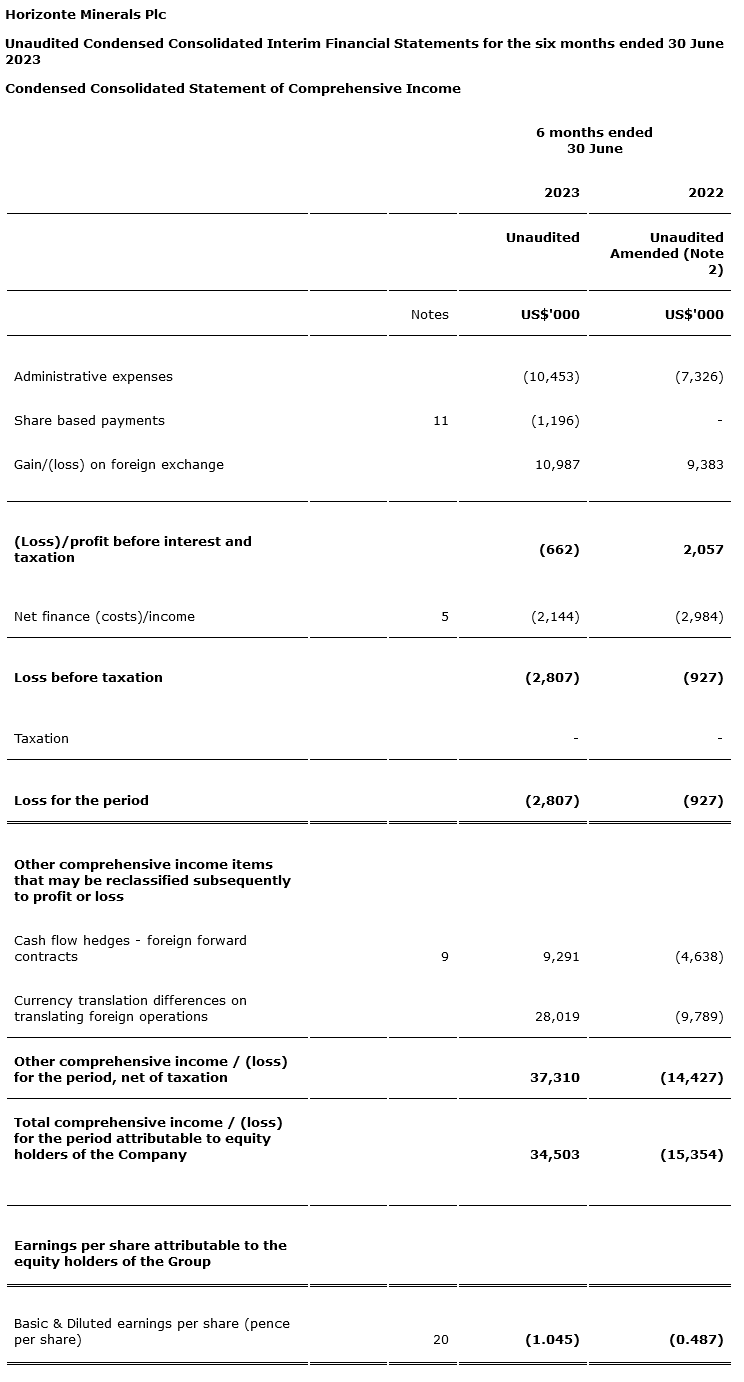 Horizonte Minerals Plc

Unaudited Condensed Consolidated Interim Financial Statements for the six months ended 30 June 2023

Condensed Consolidated Statement of Comprehensive Income

|  |  |  | 6 months ended 30 June |  |
|---|---|---|---|---|
|  |  |  | 2023 | 2022 |
|  |  |  | Unaudited | Unaudited Amended (Note 2) |
|  |  | Notes | US$'000 | US$'000 |
| Administrative expenses |  |  | (10,453) | (7,326) |
| Share based payments |  | 11 | (1,196) | - |
| Gain/(loss) on foreign exchange |  |  | 10,987 | 9,383 |
| (Loss)/profit before interest and taxation |  |  | (662) | 2,057 |
| Net finance (costs)/income |  | 5 | (2,144) | (2,984) |
| Loss before taxation |  |  | (2,807) | (927) |
| Taxation |  |  | - | - |
| Loss for the period |  |  | (2,807) | (927) |
| Other comprehensive income items that may be reclassified subsequently to profit or loss |  |  |  |  |
| Cash flow hedges - foreign forward contracts |  | 9 | 9,291 | (4,638) |
| Currency translation differences on translating foreign operations |  |  | 28,019 | (9,789) |
| Other comprehensive income / (loss) for the period, net of taxation |  |  | 37,310 | (14,427) |
| Total comprehensive income / (loss) for the period attributable to equity holders of the Company |  |  | 34,503 | (15,354) |
| Earnings per share attributable to the equity holders of the Group |  |  |  |  |
| Basic & Diluted earnings per share (pence per share) |  | 20 | (1.045) | (0.487) |